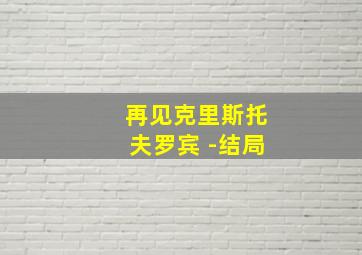 再见克里斯托夫罗宾 -结局